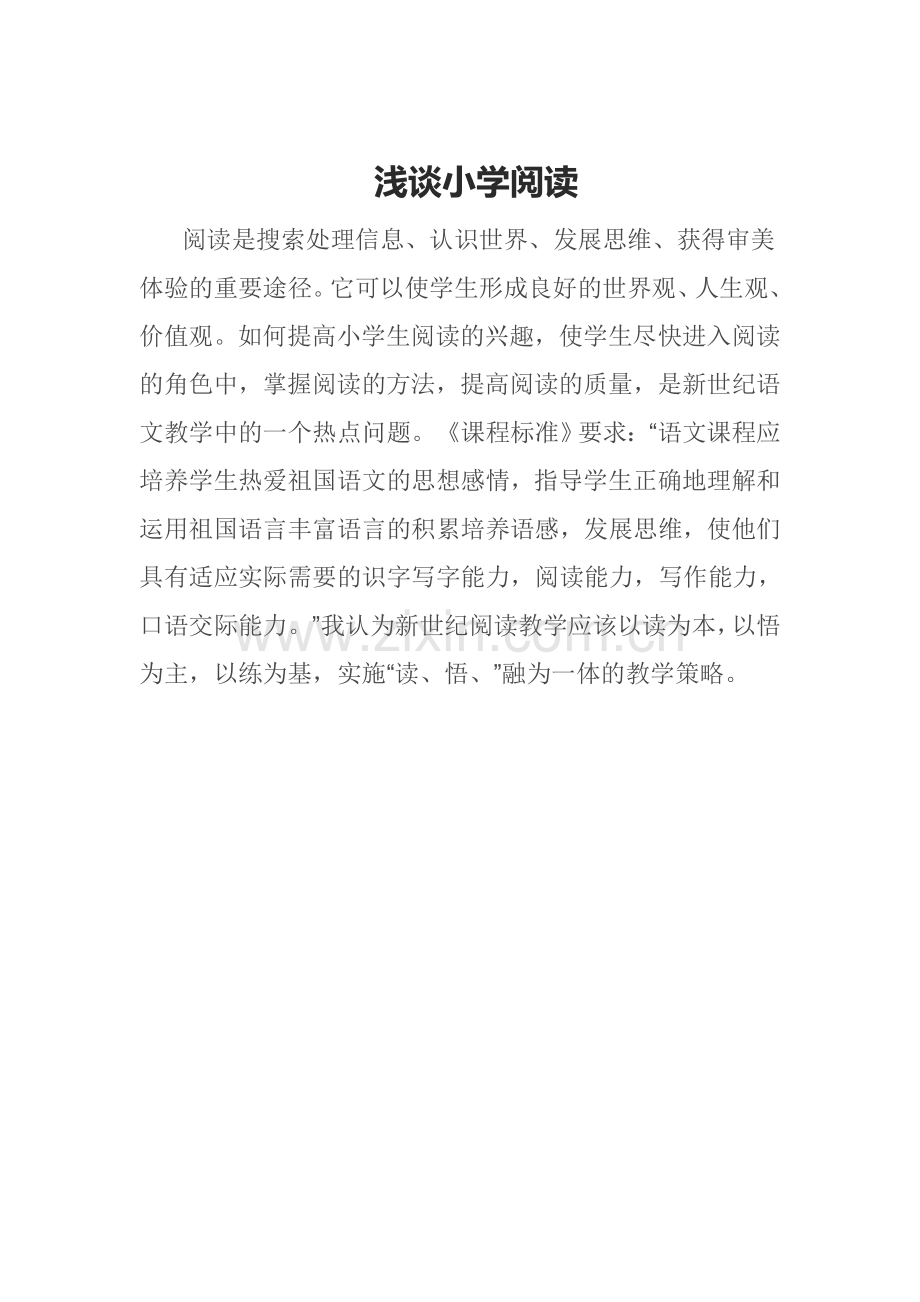 浅谈小学阅读

阅读是搜索处理信息、认识世界、发展思维、获得审美体验的重要途径。它可以使学生形成良好的世界观、人生观、价值观。如何提高小学生阅读的兴趣，使学生尽快进入阅读的角色中，掌握阅读的方法，提高阅读的质量，是新世纪语文教学中的一个热点问题。《课程标准》要求：“语文课程应培养学生热爱祖国语文的思想感情，指导学生正确地理解和运用祖国语言丰富语言的积累培养语感，发展思维，使他们具有适应实际需要的识字写字能力，阅读能力，写作能力，口语交际能力。”我认为新世纪阅读教学应该以读为本，以悟为主，以练为基，实施“读、悟、”融为一体的教学策略。

www.zixin.com.cn